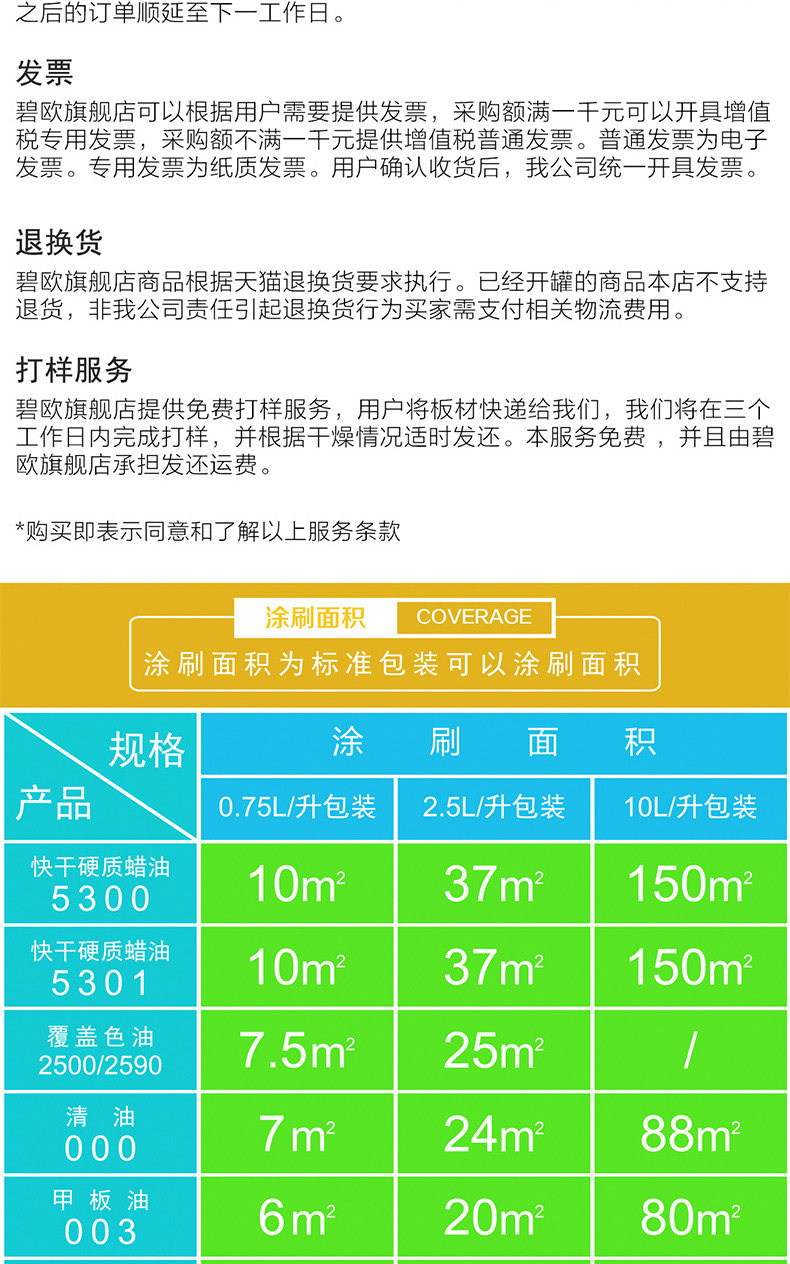 之后的订单顺延至下一工作日。

发票
碧欧旗舰店可以根据用户需要提供发票，采购额满一千元可以开具增值税专用发票，采购额不满一千元提供增值税普通发票。普通发票为电子发票。专用发票为纸质发票。用户确认收货后，我公司统一开具发票。

退换货
碧欧旗舰店商品根据天猫退换货要求执行。已经开罐的商品本店不支持退货，非我公司责任引起退换货行为买家需支付相关物流费用。

打样服务
碧欧旗舰店提供免费打样服务，用户将板材快递给我们，我们将在三个工作日内完成打样，并根据干燥情况适时发还。本服务免费，并且由碧欧旗舰店承担发还运费。

*购买即表示同意和了解以上服务条款

涂刷面积 COVERAGE
涂刷面积为标准包装可以涂刷面积

| 规格 / 产品 | 涂刷面积 0.75L/升包装 | 涂刷面积 2.5L/升包装 | 涂刷面积 10L/升包装 |
|---|---|---|---|
| 快干硬质蜡油 5300 | $10m^2$ | $37m^2$ | $150m^2$ |
| 快干硬质蜡油 5301 | $10m^2$ | $37m^2$ | $150m^2$ |
| 覆盖色油 2500/2590 | $7.5m^2$ | $25m^2$ | / |
| 清油 000 | $7m^2$ | $24m^2$ | $88m^2$ |
| 甲板油 003 | $6m^2$ | $20m^2$ | $80m^2$ |